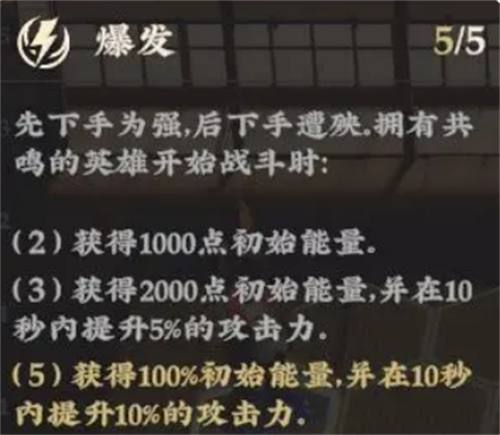 爆发 5/5

先下手为强,后下手遭殃.拥有共鸣的英雄开始战斗时:

(2) 获得1000点初始能量.
(3) 获得2000点初始能量,并在10秒内提升5%的攻击力.
(5) 获得100%初始能量,并在10秒内提升10%的攻击力.